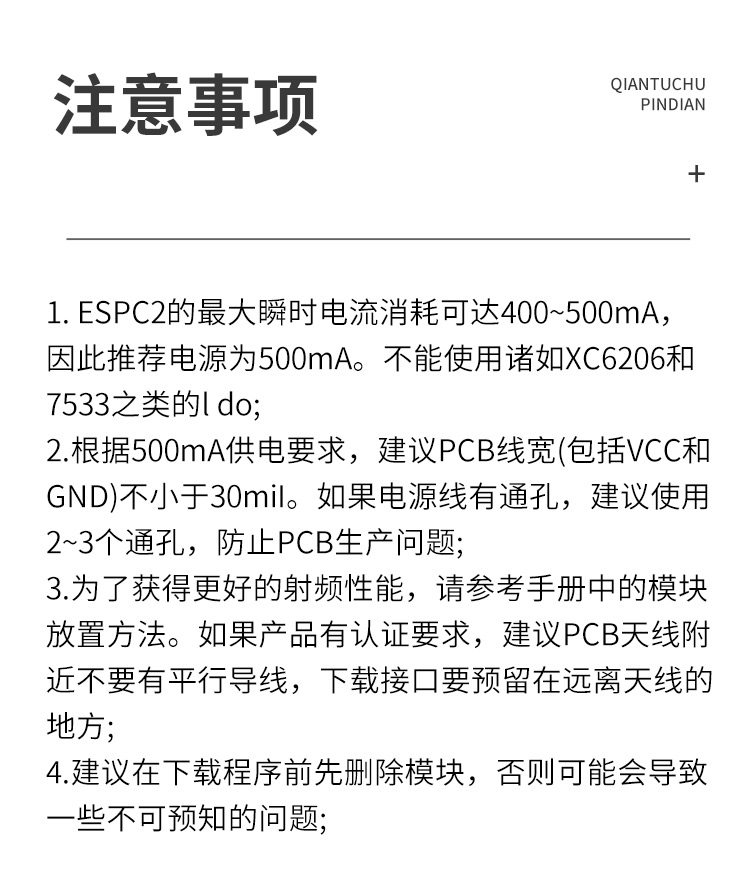 注意事项

QIANTUCHU
PINDIAN

+

1. ESPC2的最大瞬时电流消耗可达400~500mA，因此推荐电源为500mA。不能使用诸如XC6206和7533之类的l do;
2.根据500mA供电要求，建议PCB线宽(包括VCC和GND)不小于30mil。如果电源线有通孔，建议使用2~3个通孔，防止PCB生产问题;
3.为了获得更好的射频性能，请参考手册中的模块放置方法。如果产品有认证要求，建议PCB天线附近不要有平行导线，下载接口要预留在远离天线的地方;
4.建议在下载程序前先删除模块，否则可能会导致一些不可预知的问题;